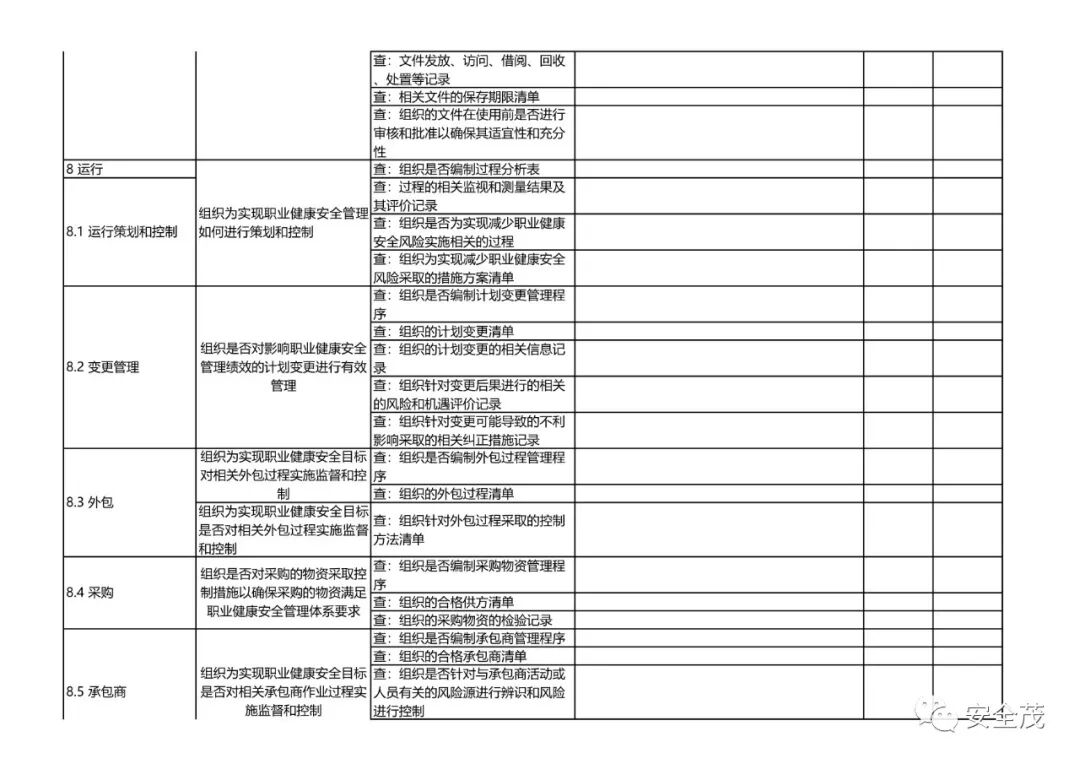 | | | | | | |
|---|---|---|---|---|---|
| | | 查：文件发放、访问、借阅、回收、处置等记录 | | | |
| | | 查：相关文件的保存期限清单 | | | |
| | | 查：组织的文件在使用前是否进行审核和批准以确保其适宜性和充分性 | | | |
| 8 运行 | | 查：组织是否编制过程分析表 | | | |
| 8.1 运行策划和控制 | 组织为实现职业健康安全管理如何进行策划和控制 | 查：过程的相关监视和测量结果及其评价记录 | | | |
| | | 查：组织是否为实现减少职业健康安全风险实施相关的过程 | | | |
| | | 查：组织为实现减少职业健康安全风险采取的措施方案清单 | | | |
| 8.2 变更管理 | 组织是否对影响职业健康安全管理绩效的计划变更进行有效管理 | 查：组织是否编制计划变更管理程序 | | | |
| | | 查：组织的计划变更清单 | | | |
| | | 查：组织的计划变更的相关信息记录 | | | |
| | | 查：组织针对变更后果进行的相关的风险和机遇评价记录 | | | |
| | | 查：组织针对变更可能导致的不利影响采取的相关纠正措施记录 | | | |
| 8.3 外包 | 组织为实现职业健康安全目标对相关外包过程实施监督和控制 | 查：组织是否编制外包过程管理程序 | | | |
| | | 查：组织的外包过程清单 | | | |
| | 组织为实现职业健康安全目标是否对相关外包过程实施监督和控制 | 查：组织针对外包过程采取的控制方法清单 | | | |
| 8.4 采购 | 组织是否对采购的物资采取控制措施以确保采购的物资满足职业健康安全管理体系要求 | 查：组织是否编制采购物资管理程序 | | | |
| | | 查：组织的合格供方清单 | | | |
| | | 查：组织的采购物资的检验记录 | | | |
| 8.5 承包商 | 组织为实现职业健康安全目标是否对相关承包商作业过程实施监督和控制 | 查：组织是否编制承包商管理程序 | | | |
| | | 查：组织的合格承包商清单 | | | |
| | | 查：组织是否针对与承包商活动或人员有关的风险源进行辨识和风险进行控制 | | | |

安全茂